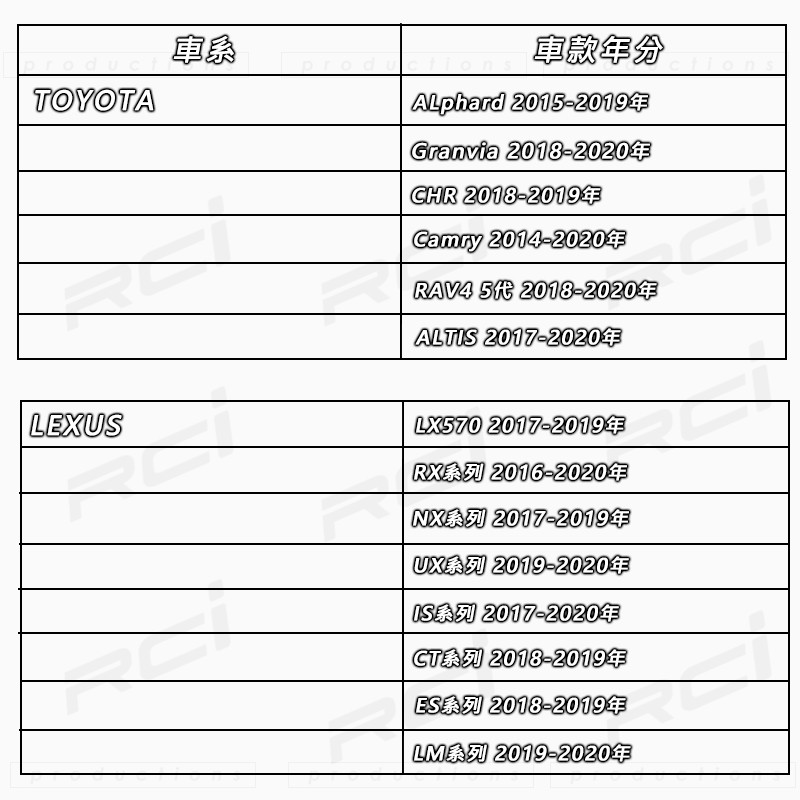 | 車系 | 車款年分 |
|---|---|
| TOYOTA | ALphard 2015-2019年 |
| | Granvia 2018-2020年 |
| | CHR 2018-2019年 |
| | Camry 2014-2020年 |
| | RAV4 5代 2018-2020年 |
| | ALTIS 2017-2020年 |

| LEXUS | LX570 2017-2019年 |
|---|---|
| | RX系列 2016-2020年 |
| | NX系列 2017-2019年 |
| | UX系列 2019-2020年 |
| | IS系列 2017-2020年 |
| | CT系列 2018-2019年 |
| | ES系列 2018-2019年 |
| | LM系列 2019-2020年 |

RCi productions